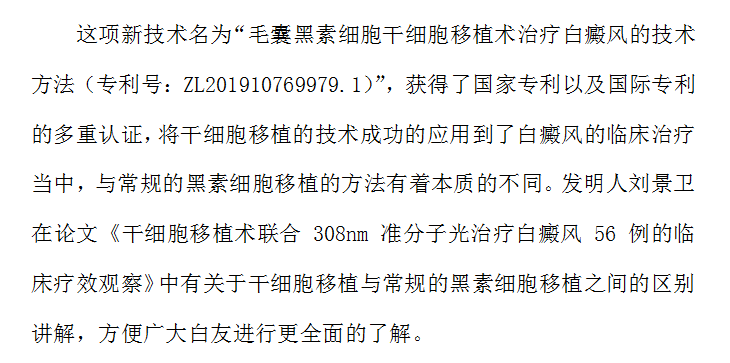 这项新技术名为“毛囊黑素细胞干细胞移植术治疗白癜风的技术方法（专利号：ZL201910769979.1）”，获得了国家专利以及国际专利的多重认证，将干细胞移植的技术成功的应用到了白癜风的临床治疗当中，与常规的黑素细胞移植的方法有着本质的不同。发明人刘景卫在论文《干细胞移植术联合 308nm 准分子光治疗白癜风 56 例的临床疗效观察》中有关于干细胞移植与常规的黑素细胞移植之间的区别讲解，方便广大白友进行更全面的了解。